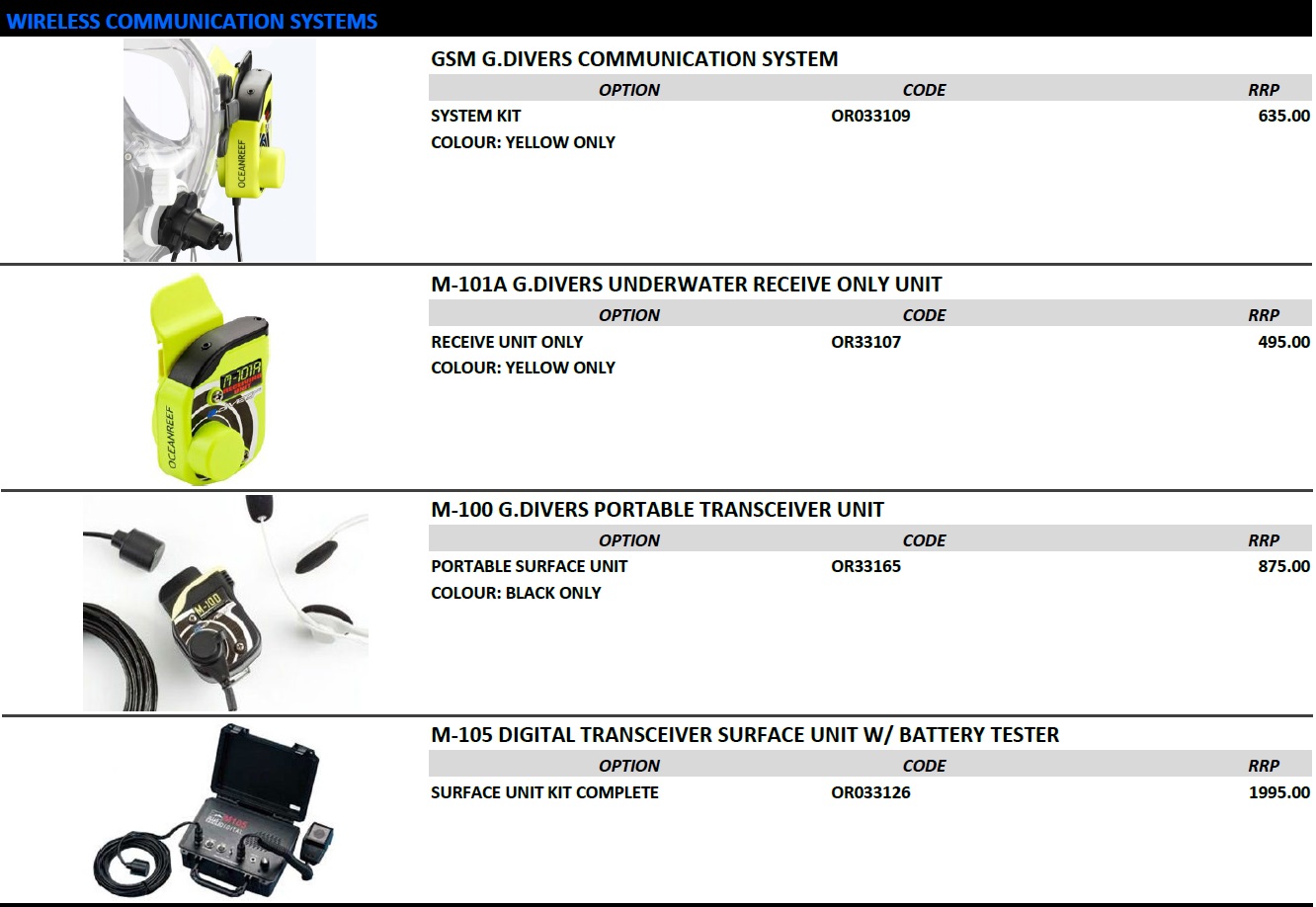 WIRELESS COMMUNICATION SYSTEMS

OCEANREEF

GSM G.DIVERS COMMUNICATION SYSTEM

| OPTION | CODE | RRP |
|---|---|---|
| SYSTEM KIT | OR033109 | 635.00 |
| COLOUR: YELLOW ONLY | | |

M-101A
OCEANREEF

M-101A G.DIVERS UNDERWATER RECEIVE ONLY UNIT

| OPTION | CODE | RRP |
|---|---|---|
| RECEIVE UNIT ONLY | OR33107 | 495.00 |
| COLOUR: YELLOW ONLY | | |

M-100

M-100 G.DIVERS PORTABLE TRANSCEIVER UNIT

| OPTION | CODE | RRP |
|---|---|---|
| PORTABLE SURFACE UNIT | OR33165 | 875.00 |
| COLOUR: BLACK ONLY | | |

M105
DIGITAL

M-105 DIGITAL TRANSCEIVER SURFACE UNIT W/ BATTERY TESTER

| OPTION | CODE | RRP |
|---|---|---|
| SURFACE UNIT KIT COMPLETE | OR033126 | 1995.00 |